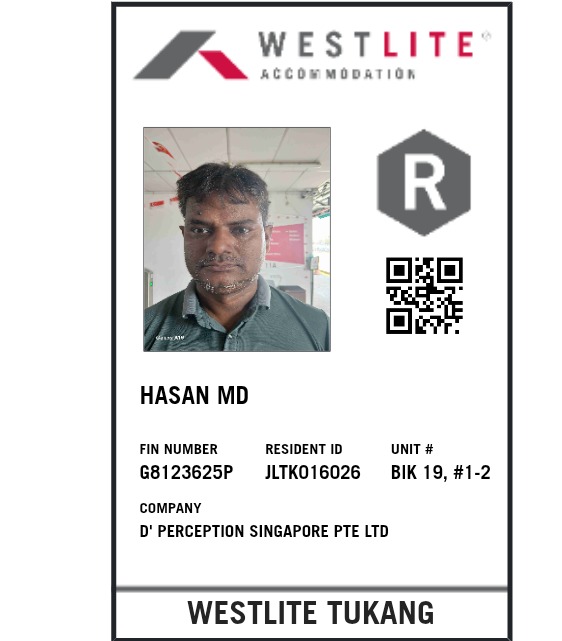 WESTLITE®
ACCOMMODATION

R

HASAN MD

FIN NUMBER
G8123625P

RESIDENT ID
JLTK016026

UNIT #
BIK 19, #1-2

COMPANY
D' PERCEPTION SINGAPORE PTE LTD

WESTLITE TUKANG